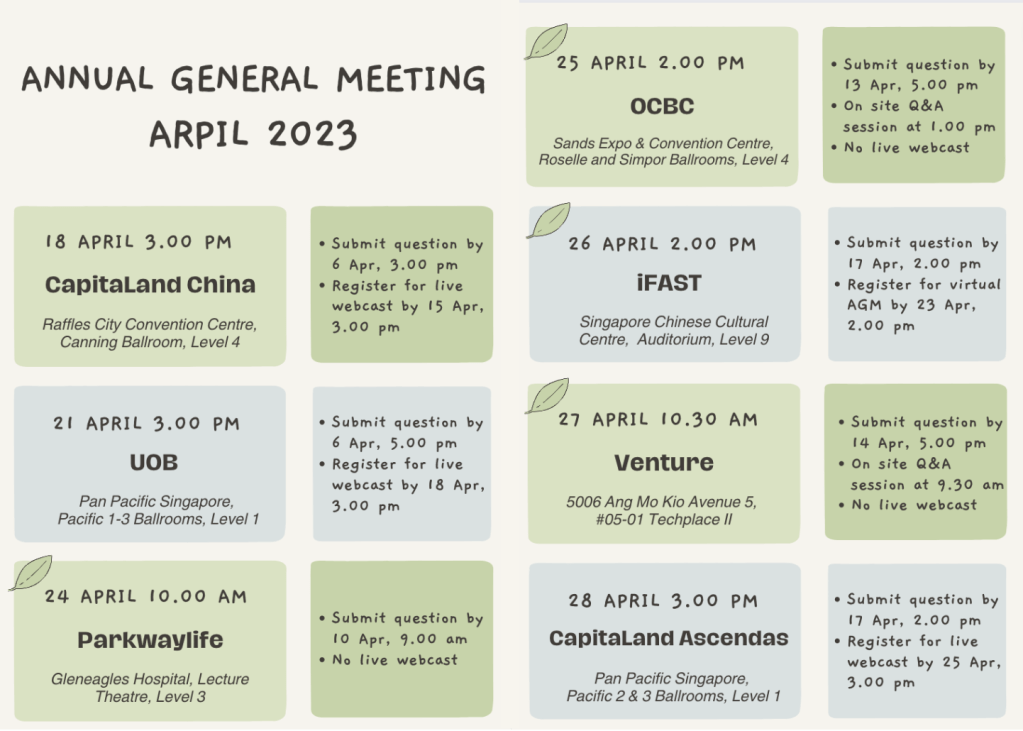 ANNUAL GENERAL MEETING
ARPIL 2023

18 APRIL 3.00 PM
CapitaLand China
Raffles City Convention Centre, Canning Ballroom, Level 4

• Submit question by 6 Apr, 3.00 pm
• Register for live webcast by 15 Apr, 3.00 pm

21 APRIL 3.00 PM
UOB
Pan Pacific Singapore, Pacific 1-3 Ballrooms, Level 1

• Submit question by 6 Apr, 5.00 pm
• Register for live webcast by 18 Apr, 3.00 pm

24 APRIL 10.00 AM
Parkwaylife
Gleneagles Hospital, Lecture Theatre, Level 3

• Submit question by 10 Apr, 9.00 am
• No live webcast

25 APRIL 2.00 PM
OCBC
Sands Expo & Convention Centre, Roselle and Simpor Ballrooms, Level 4

• Submit question by 13 Apr, 5.00 pm
• On site Q&A session at 1.00 pm
• No live webcast

26 APRIL 2.00 PM
iFAST
Singapore Chinese Cultural Centre, Auditorium, Level 9

• Submit question by 17 Apr, 2.00 pm
• Register for virtual AGM by 23 Apr, 2.00 pm

27 APRIL 10.30 AM
Venture
5006 Ang Mo Kio Avenue 5, #05-01 Techplace II

• Submit question by 14 Apr, 5.00 pm
• On site Q&A session at 9.30 am
• No live webcast

28 APRIL 3.00 PM
CapitaLand Ascendas
Pan Pacific Singapore, Pacific 2 & 3 Ballrooms, Level 1

• Submit question by 17 Apr, 2.00 pm
• Register for live webcast by 25 Apr, 3.00 pm